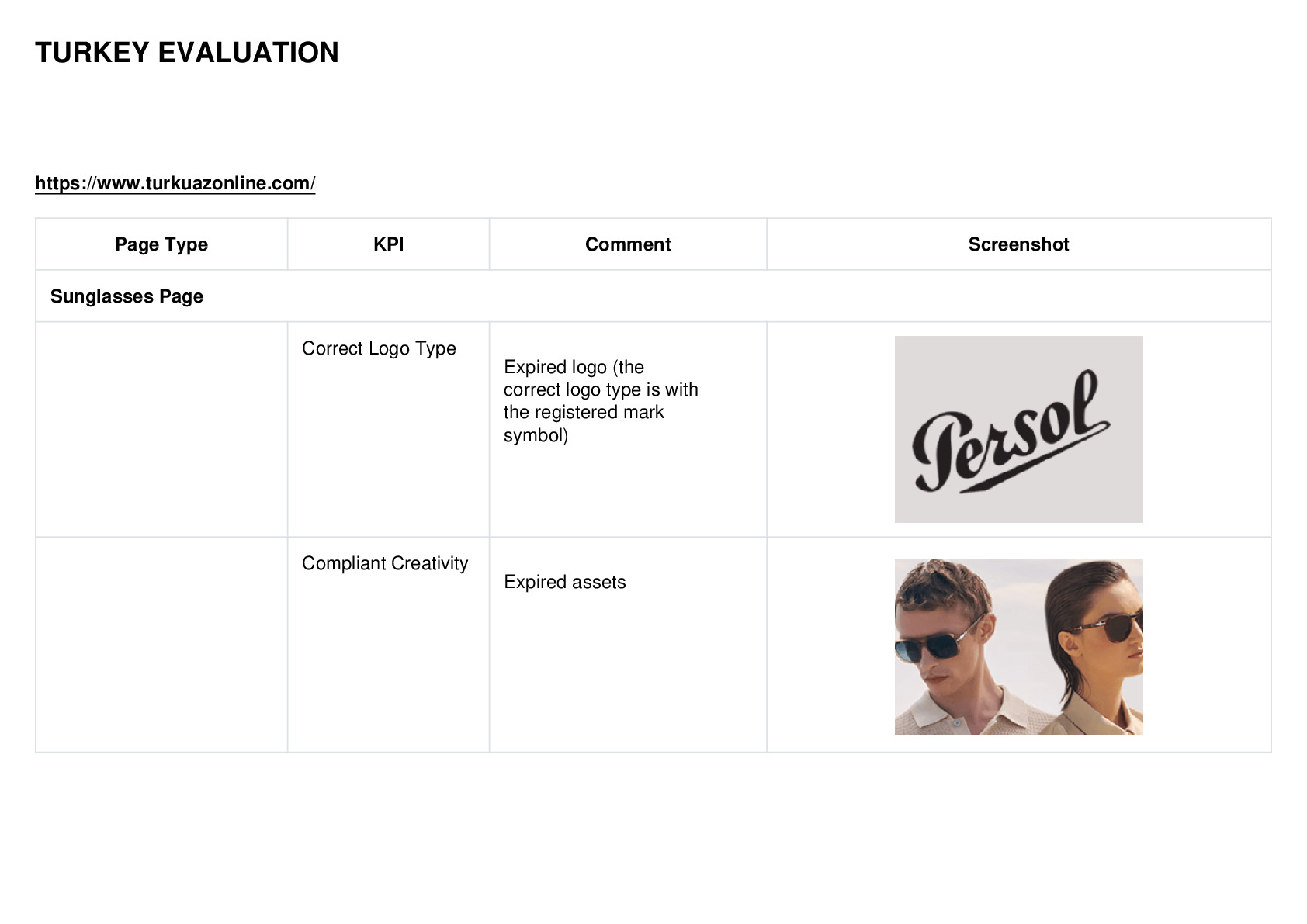 TURKEY EVALUATION

https://www.turkuazonline.com/

| Page Type | KPI | Comment | Screenshot |
|---|---|---|---|
| Sunglasses Page | | | |
| | Correct Logo Type | Expired logo (the correct logo type is with the registered mark symbol) | Persol |
| | Compliant Creativity | Expired assets | |